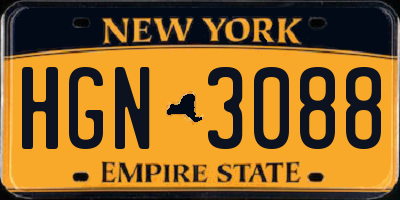 NEW YORK

HGN 3088

EMPIRE STATE